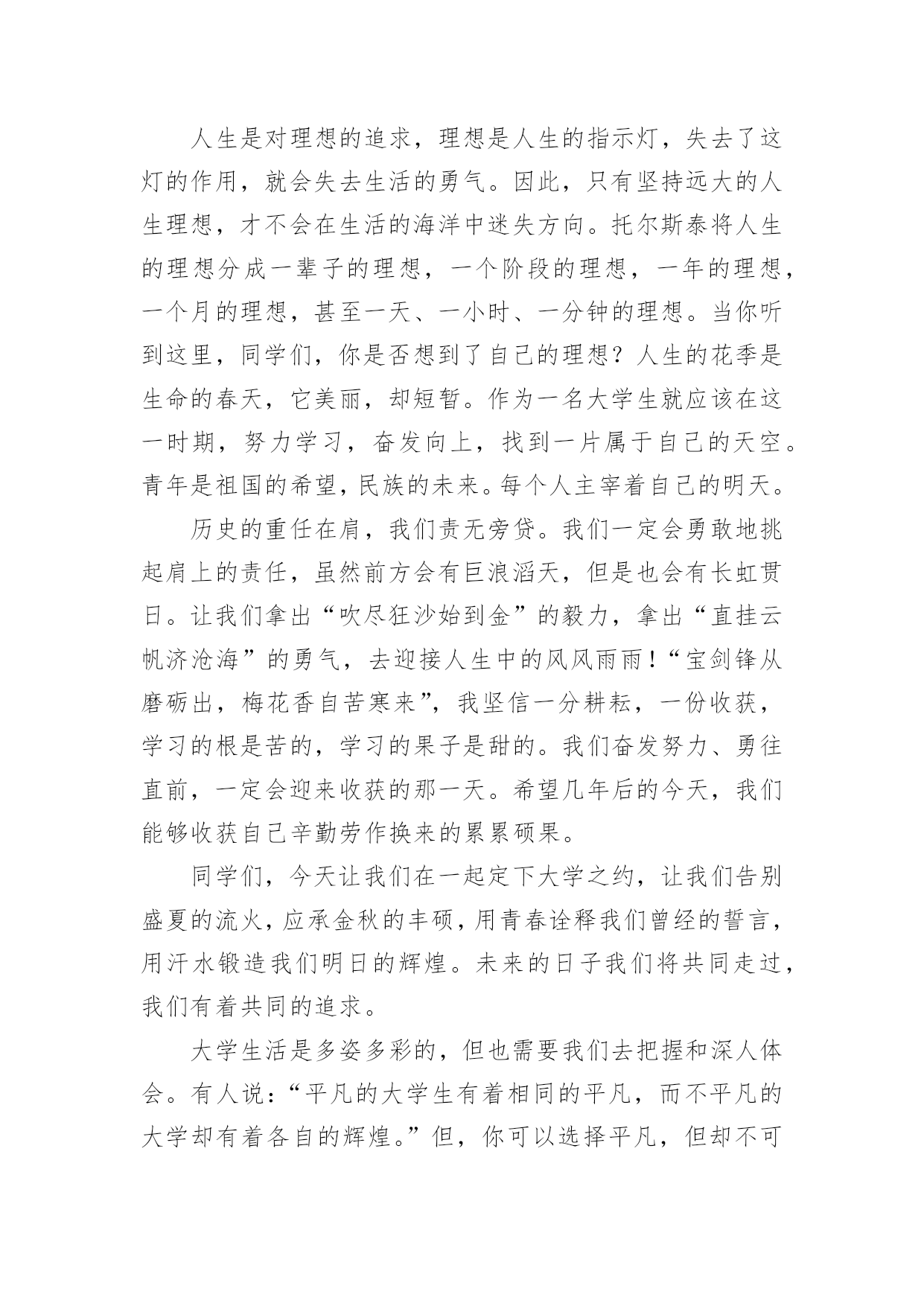 人生是对理想的追求，理想是人生的指示灯，失去了这灯的作用，就会失去生活的勇气。因此，只有坚持远大的人生理想，才不会在生活的海洋中迷失方向。托尔斯泰将人生的理想分成一辈子的理想，一个阶段的理想，一年的理想，一个月的理想，甚至一天、一小时、一分钟的理想。当你听到这里，同学们，你是否想到了自己的理想？人生的花季是生命的春天，它美丽，却短暂。作为一名大学生就应该在这一时期，努力学习，奋发向上，找到一片属于自己的天空。青年是祖国的希望，民族的未来。每个人主宰着自己的明天。

历史的重任在肩，我们责无旁贷。我们一定会勇敢地挑起肩上的责任，虽然前方会有巨浪滔天，但是也会有长虹贯日。让我们拿出“吹尽狂沙始到金”的毅力，拿出“直挂云帆济沧海”的勇气，去迎接人生中的风风雨雨！“宝剑锋从磨砺出，梅花香自苦寒来”，我坚信一分耕耘，一份收获，学习的根是苦的，学习的果子是甜的。我们奋发努力、勇往直前，一定会迎来收获的那一天。希望几年后的今天，我们能够收获自己辛勤劳作换来的累累硕果。

同学们，今天让我们在一起定下大学之约，让我们告别盛夏的流火，应承金秋的丰硕，用青春诠释我们曾经的誓言，用汗水锻造我们明日的辉煌。未来的日子我们将共同走过，我们有着共同的追求。

大学生活是多姿多彩的，但也需要我们去把握和深人体会。有人说：“平凡的大学生有着相同的平凡，而不平凡的大学却有着各自的辉煌。”但，你可以选择平凡，但却不可